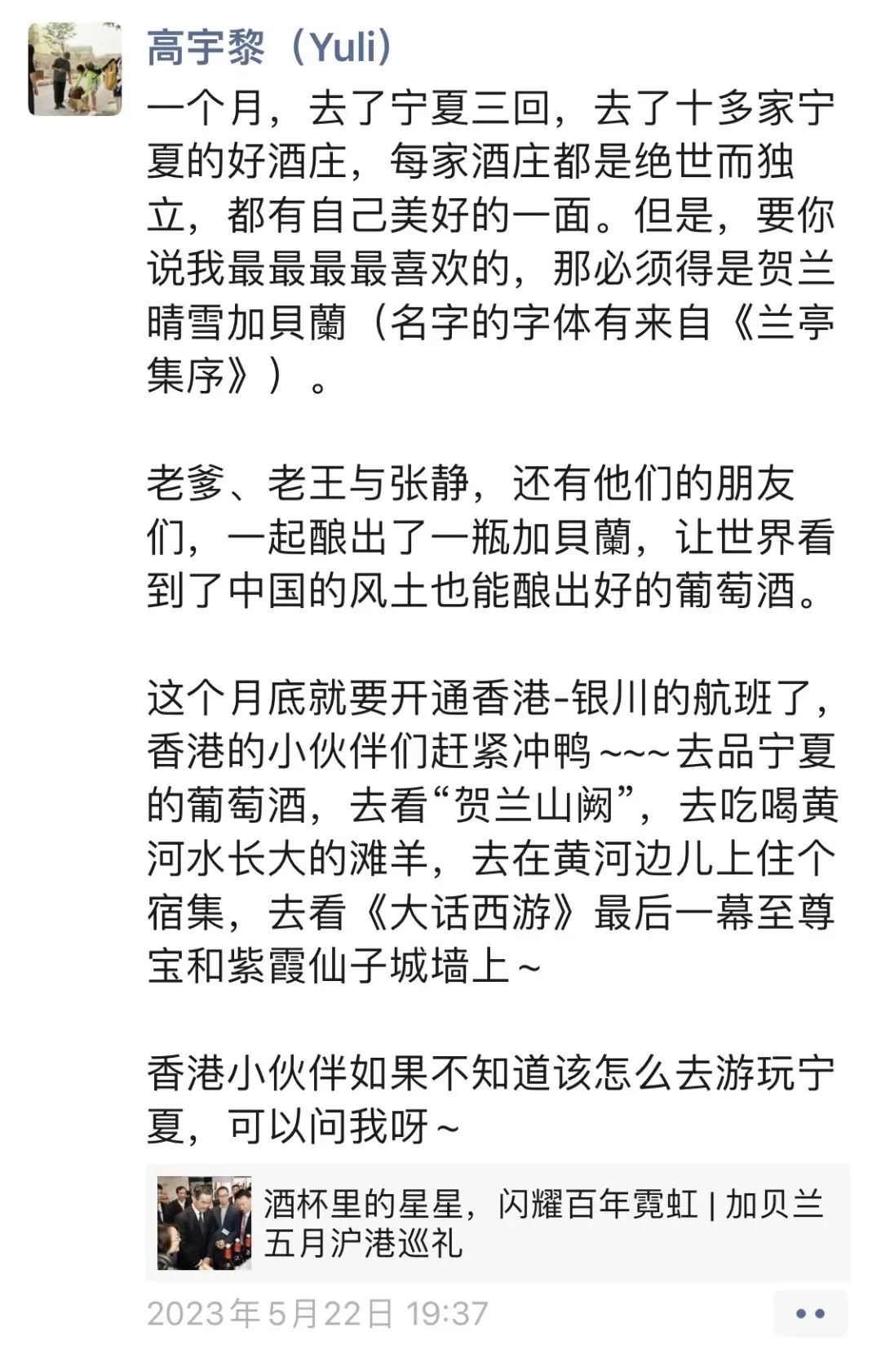 高宇黎（Yuli）

一个月，去了宁夏三回，去了十多家宁夏的好酒庄，每家酒庄都是绝世而独立，都有自己美好的一面。但是，要你说我最最最最喜欢的，那必须得是贺兰晴雪加貝蘭（名字的字体有来自《兰亭集序》）。

老爹、老王与张静，还有他们的朋友们，一起酿出了一瓶加貝蘭，让世界看到了中国的风土也能酿出好的葡萄酒。

这个月底就要开通香港-银川的航班了，香港的小伙伴们赶紧冲鸭~~~去品宁夏的葡萄酒，去看“贺兰山阙”，去吃喝黄河水长大的滩羊，去在黄河边儿上住个宿集，去看《大话西游》最后一幕至尊宝和紫霞仙子城墙上~

香港小伙伴如果不知道该怎么去游玩宁夏，可以问我呀~

酒杯里的星星，闪耀百年霓虹 | 加贝兰五月沪港巡礼

2023年5月22日 19:37